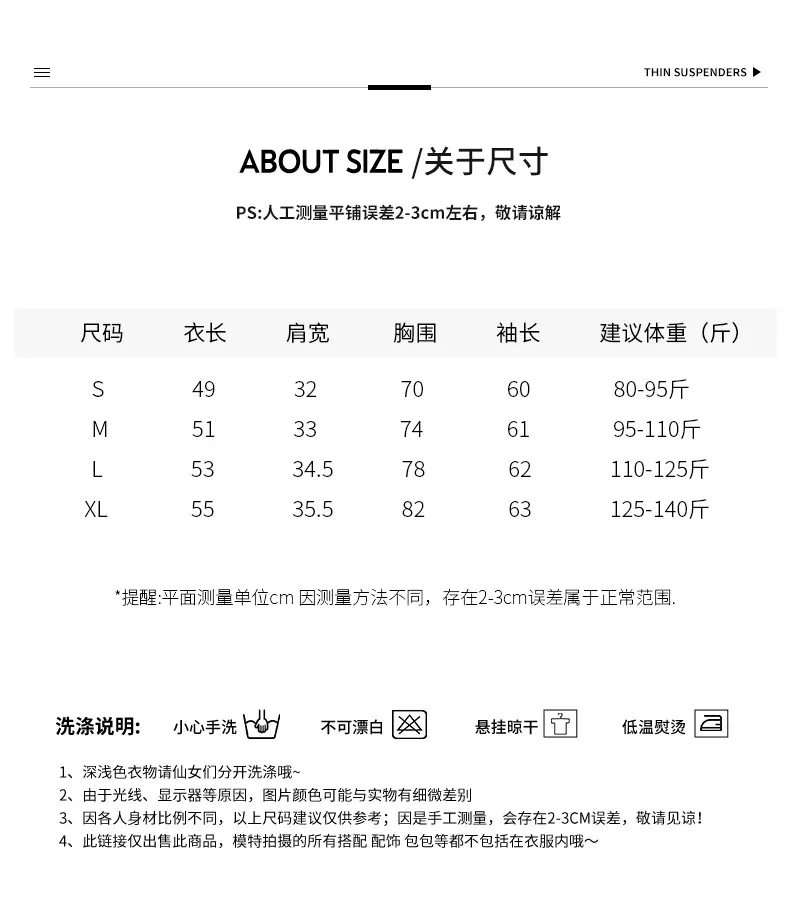 THIN SUSPENDERS ▶

ABOUT SIZE /关于尺寸

PS:人工测量平铺误差2-3cm左右，敬请谅解

| 尺码 | 衣长 | 肩宽 | 胸围 | 袖长 | 建议体重（斤） |
|---|---|---|---|---|---|
| S | 49 | 32 | 70 | 60 | 80-95斤 |
| M | 51 | 33 | 74 | 61 | 95-110斤 |
| L | 53 | 34.5 | 78 | 62 | 110-125斤 |
| XL | 55 | 35.5 | 82 | 63 | 125-140斤 |

*提醒:平面测量单位cm 因测量方法不同，存在2-3cm误差属于正常范围.

洗涤说明: 小心手洗 不可漂白 悬挂晾干 低温熨烫

1、深浅色衣物请仙女们分开洗涤哦~
2、由于光线、显示器等原因，图片颜色可能与实物有细微差别
3、因各人身材比例不同，以上尺码建议仅供参考；因是手工测量，会存在2-3CM误差，敬请见谅！
4、此链接仅出售此商品，模特拍摄的所有搭配 配饰 包包等都不包括在衣服内哦～